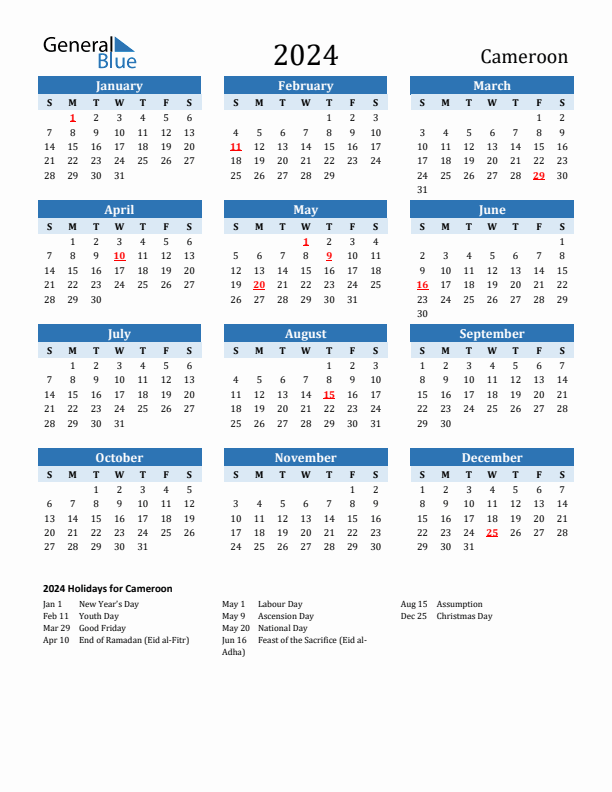 General Blue

2024

Cameroon

January

| S | M | T | W | T | F | S |
|---|---|---|---|---|---|---|
| | 1 | 2 | 3 | 4 | 5 | 6 |
| 7 | 8 | 9 | 10 | 11 | 12 | 13 |
| 14 | 15 | 16 | 17 | 18 | 19 | 20 |
| 21 | 22 | 23 | 24 | 25 | 26 | 27 |
| 28 | 29 | 30 | 31 | | | |

February

| S | M | T | W | T | F | S |
|---|---|---|---|---|---|---|
| | | | | 1 | 2 | 3 |
| 4 | 5 | 6 | 7 | 8 | 9 | 10 |
| 11 | 12 | 13 | 14 | 15 | 16 | 17 |
| 18 | 19 | 20 | 21 | 22 | 23 | 24 |
| 25 | 26 | 27 | 28 | 29 | | |

March

| S | M | T | W | T | F | S |
|---|---|---|---|---|---|---|
| | | | | | 1 | 2 |
| 3 | 4 | 5 | 6 | 7 | 8 | 9 |
| 10 | 11 | 12 | 13 | 14 | 15 | 16 |
| 17 | 18 | 19 | 20 | 21 | 22 | 23 |
| 24 | 25 | 26 | 27 | 28 | 29 | 30 |
| 31 | | | | | | |

April

| S | M | T | W | T | F | S |
|---|---|---|---|---|---|---|
| | 1 | 2 | 3 | 4 | 5 | 6 |
| 7 | 8 | 9 | 10 | 11 | 12 | 13 |
| 14 | 15 | 16 | 17 | 18 | 19 | 20 |
| 21 | 22 | 23 | 24 | 25 | 26 | 27 |
| 28 | 29 | 30 | | | | |

May

| S | M | T | W | T | F | S |
|---|---|---|---|---|---|---|
| | | | 1 | 2 | 3 | 4 |
| 5 | 6 | 7 | 8 | 9 | 10 | 11 |
| 12 | 13 | 14 | 15 | 16 | 17 | 18 |
| 19 | 20 | 21 | 22 | 23 | 24 | 25 |
| 26 | 27 | 28 | 29 | 30 | 31 | |

June

| S | M | T | W | T | F | S |
|---|---|---|---|---|---|---|
| | | | | | | 1 |
| 2 | 3 | 4 | 5 | 6 | 7 | 8 |
| 9 | 10 | 11 | 12 | 13 | 14 | 15 |
| 16 | 17 | 18 | 19 | 20 | 21 | 22 |
| 23 | 24 | 25 | 26 | 27 | 28 | 29 |
| 30 | | | | | | |

July

| S | M | T | W | T | F | S |
|---|---|---|---|---|---|---|
| | 1 | 2 | 3 | 4 | 5 | 6 |
| 7 | 8 | 9 | 10 | 11 | 12 | 13 |
| 14 | 15 | 16 | 17 | 18 | 19 | 20 |
| 21 | 22 | 23 | 24 | 25 | 26 | 27 |
| 28 | 29 | 30 | 31 | | | |

August

| S | M | T | W | T | F | S |
|---|---|---|---|---|---|---|
| | | | | 1 | 2 | 3 |
| 4 | 5 | 6 | 7 | 8 | 9 | 10 |
| 11 | 12 | 13 | 14 | 15 | 16 | 17 |
| 18 | 19 | 20 | 21 | 22 | 23 | 24 |
| 25 | 26 | 27 | 28 | 29 | 30 | 31 |

September

| S | M | T | W | T | F | S |
|---|---|---|---|---|---|---|
| 1 | 2 | 3 | 4 | 5 | 6 | 7 |
| 8 | 9 | 10 | 11 | 12 | 13 | 14 |
| 15 | 16 | 17 | 18 | 19 | 20 | 21 |
| 22 | 23 | 24 | 25 | 26 | 27 | 28 |
| 29 | 30 | | | | | |

October

| S | M | T | W | T | F | S |
|---|---|---|---|---|---|---|
| | | 1 | 2 | 3 | 4 | 5 |
| 6 | 7 | 8 | 9 | 10 | 11 | 12 |
| 13 | 14 | 15 | 16 | 17 | 18 | 19 |
| 20 | 21 | 22 | 23 | 24 | 25 | 26 |
| 27 | 28 | 29 | 30 | 31 | | |

November

| S | M | T | W | T | F | S |
|---|---|---|---|---|---|---|
| | | | | | 1 | 2 |
| 3 | 4 | 5 | 6 | 7 | 8 | 9 |
| 10 | 11 | 12 | 13 | 14 | 15 | 16 |
| 17 | 18 | 19 | 20 | 21 | 22 | 23 |
| 24 | 25 | 26 | 27 | 28 | 29 | 30 |

December

| S | M | T | W | T | F | S |
|---|---|---|---|---|---|---|
| 1 | 2 | 3 | 4 | 5 | 6 | 7 |
| 8 | 9 | 10 | 11 | 12 | 13 | 14 |
| 15 | 16 | 17 | 18 | 19 | 20 | 21 |
| 22 | 23 | 24 | 25 | 26 | 27 | 28 |
| 29 | 30 | 31 | | | | |

2024 Holidays for Cameroon

Jan 1 New Year's Day
Feb 11 Youth Day
Mar 29 Good Friday
Apr 10 End of Ramadan (Eid al-Fitr)

May 1 Labour Day
May 9 Ascension Day
May 20 National Day
Jun 16 Feast of the Sacrifice (Eid al-Adha)

Aug 15 Assumption
Dec 25 Christmas Day